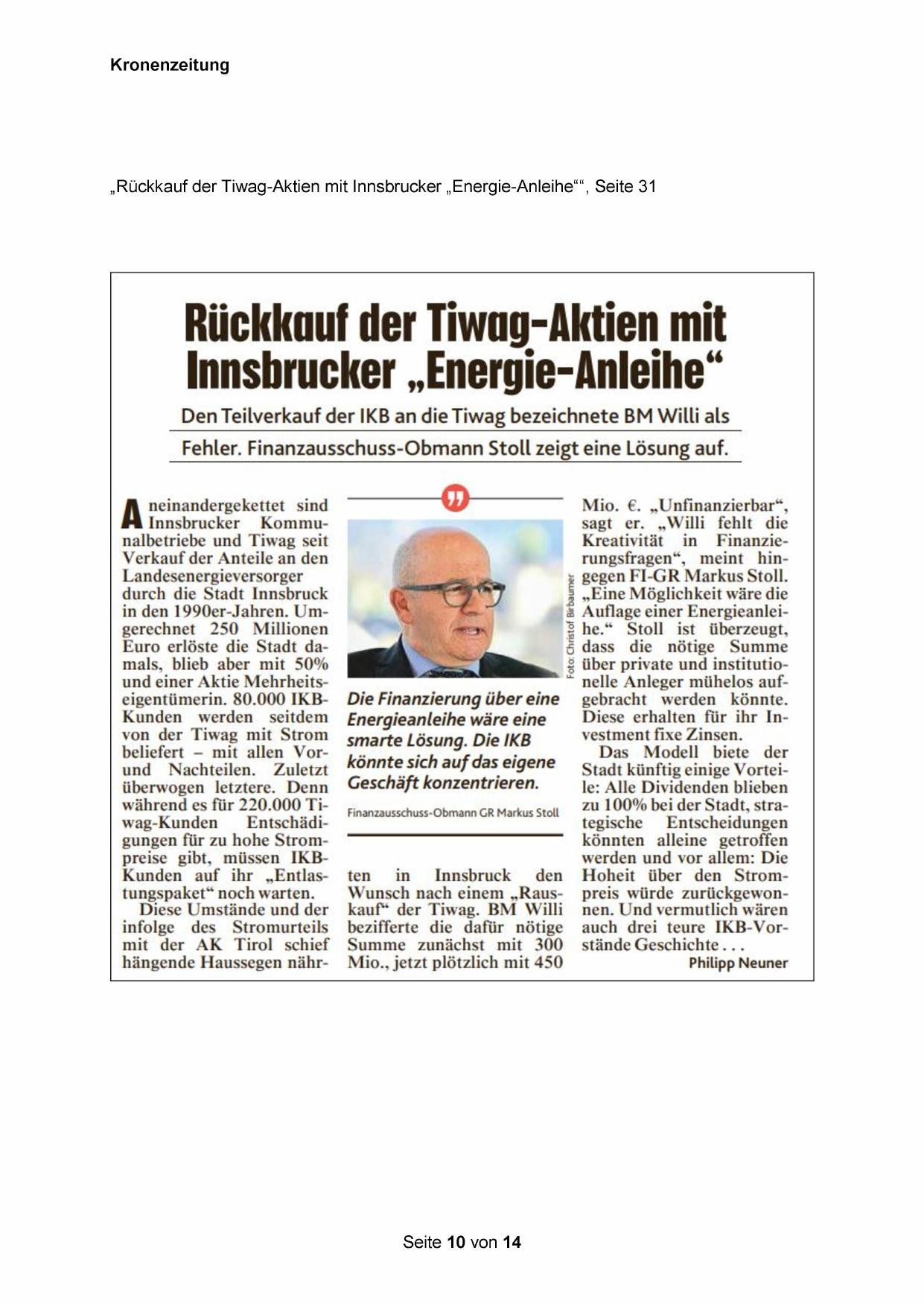 Kronenzeitung

„Rückkauf der Tiwag-Aktien mit Innsbrucker „Energie-Anleihe"", Seite 31

Rückkauf der Tiwag-Aktien mit Innsbrucker „Energie-Anleihe"

Den Teilverkauf der IKB an die Tiwag bezeichnete BM Willi als Fehler. Finanzausschuss-Obmann Stoll zeigt eine Lösung auf.

Aneinandergekettet sind Innsbrucker Kommunalbetriebe und Tiwag seit Verkauf der Anteile an den Landesenergieversorger durch die Stadt Innsbruck in den 1990er-Jahren. Umgerechnet 250 Millionen Euro erlöste die Stadt damals, blieb aber mit 50% und einer Aktie Mehrheitseigentümerin. 80.000 IKB-Kunden werden seitdem von der Tiwag mit Strom beliefert – mit allen Vor- und Nachteilen. Zuletzt überwogen letztere. Denn während es für 220.000 Tiwag-Kunden Entschädigungen für zu hohe Strompreise gibt, müssen IKB-Kunden auf ihr „Entlastungspaket" noch warten.

Diese Umstände und der infolge des Stromurteils mit der AK Tirol schief hängende Haussegen nährten in Innsbruck den Wunsch nach einem „Rauskauf" der Tiwag. BM Willi bezifferte die dafür nötige Summe zunächst mit 300 Mio., jetzt plötzlich mit 450 Mio. €. „Unfinanzierbar", sagt er. „Willi fehlt die Kreativität in Finanzierungsfragen", meint hingegen FI-GR Markus Stoll. „Eine Möglichkeit wäre die Auflage einer Energieanleihe." Stoll ist überzeugt, dass die nötige Summe über private und institutionelle Anleger mühelos aufgebracht werden könnte. Diese erhalten für ihr Investment fixe Zinsen.

Das Modell biete der Stadt künftig einige Vorteile: Alle Dividenden blieben zu 100% bei der Stadt, strategische Entscheidungen könnten alleine getroffen werden und vor allem: Die Hoheit über den Strompreis würde zurückgewonnen. Und vermutlich wären auch drei teure IKB-Vorstände Geschichte . . .

Philipp Neuner

Foto: Christof Birbaumer

Die Finanzierung über eine Energieanleihe wäre eine smarte Lösung. Die IKB könnte sich auf das eigene Geschäft konzentrieren.

Finanzausschuss-Obmann GR Markus Stoll

Seite 10 von 14